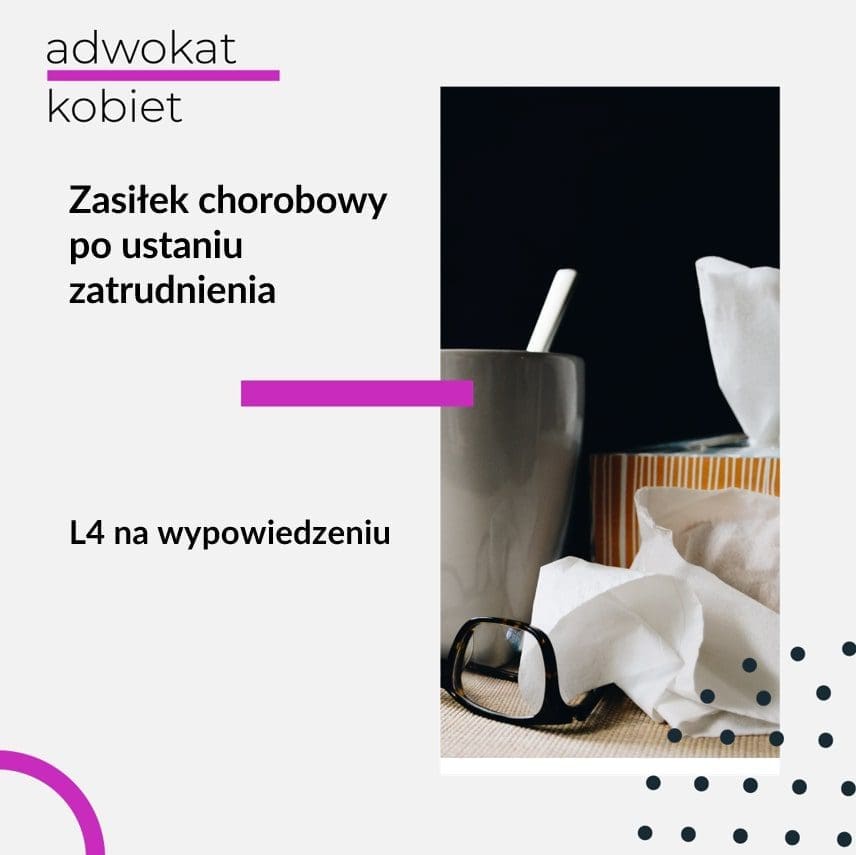 adwokat
kobiet

Zasiłek chorobowy po ustaniu zatrudnienia

L4 na wypowiedzeniu